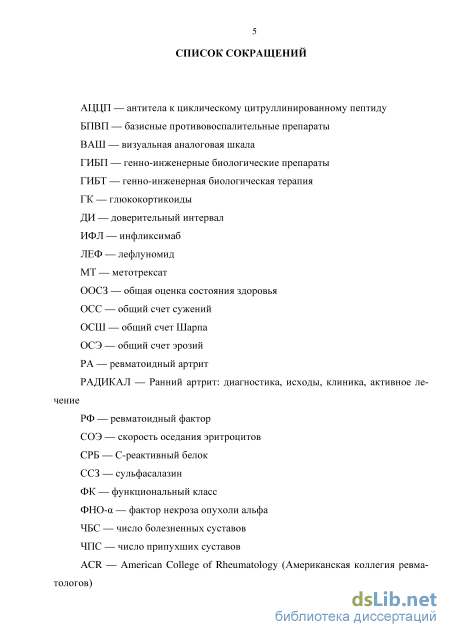 5

СПИСОК СОКРАЩЕНИЙ

АЦЦП — антитела к циклическому цитруллинированному пептиду

БПВП — базисные противовоспалительные препараты

ВАШ — визуальная аналоговая шкала

ГИБП — генно-инженерные биологические препараты

ГИБТ — генно-инженерная биологическая терапия

ГК — глюкокортикоиды

ДИ — доверительный интервал

ИФЛ — инфликсимаб

ЛЕФ — лефлуномид

МТ — метотрексат

ООСЗ — общая оценка состояния здоровья

ОСС — общий счет сужений

ОСШ — общий счет Шарпа

ОСЭ — общий счет эрозий

РА — ревматоидный артрит

РАДИКАЛ — Ранний артрит: диагностика, исходы, клиника, активное лечение

РФ — ревматоидный фактор

СОЭ — скорость оседания эритроцитов

СРБ — С-реактивный белок

ССЗ — сульфасалазин

ФК — функциональный класс

ФНО-α — фактор некроза опухоли альфа

ЧБС — число болезненных суставов

ЧПС — число припухших суставов

ACR — American College of Rheumatology (Американская коллегия ревматологов)

dsLib.net
библиотека диссертаций